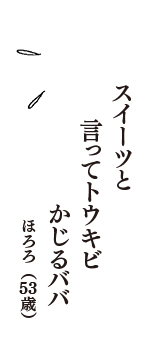 スイーツと
言ってトウキビ
かじるババ
ほろろ（53歳）